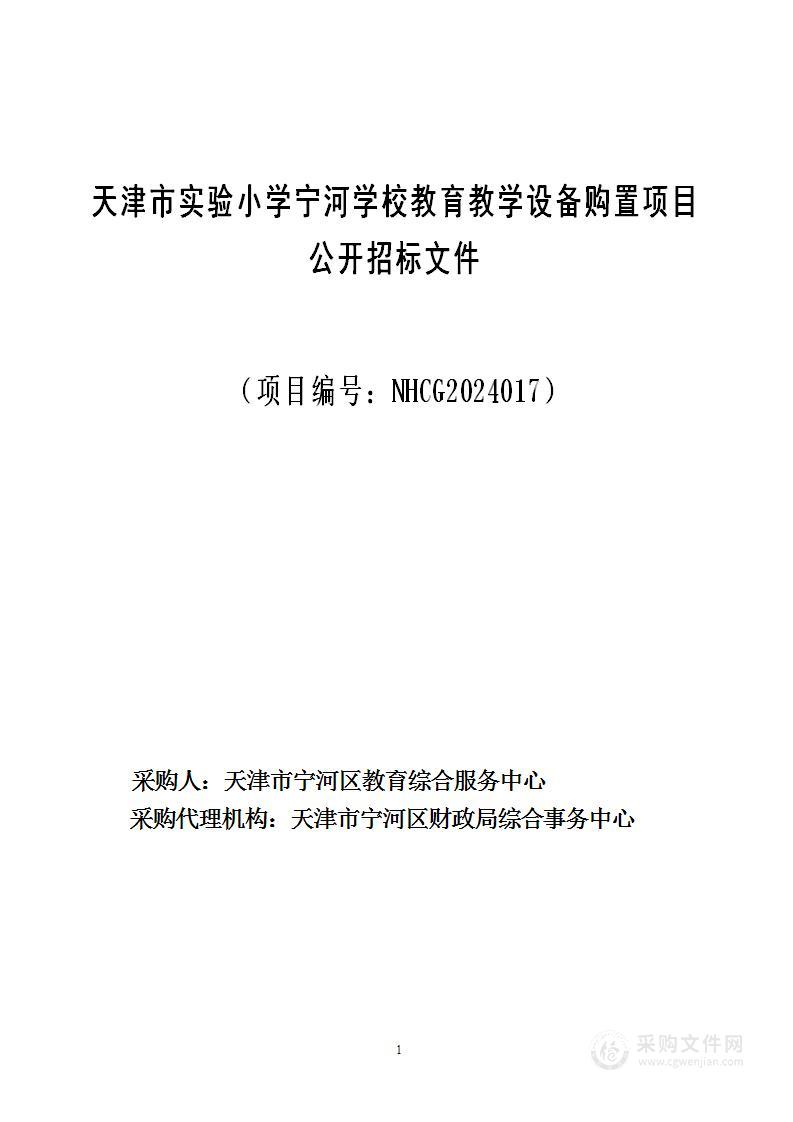 天津市实验小学宁河学校教育教学设备购置项目
公开招标文件

（项目编号：NHCG2024017）

采购人：天津市宁河区教育综合服务中心
采购代理机构：天津市宁河区财政局综合事务中心

1

采购文件网
www.cgwenjian.com